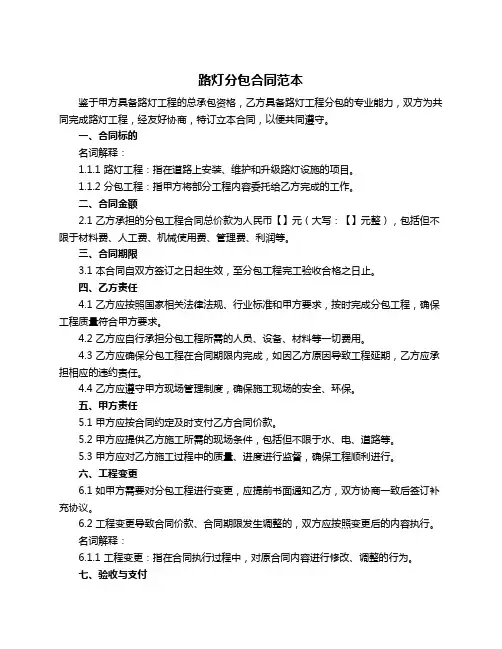 路灯分包合同范本

鉴于甲方具备路灯工程的总承包资格，乙方具备路灯工程分包的专业能力，双方为共同完成路灯工程，经友好协商，特订立本合同，以便共同遵守。

一、合同标的

名词解释：

1.1.1 路灯工程：指在道路上安装、维护和升级路灯设施的项目。

1.1.2 分包工程：指甲方将部分工程内容委托给乙方完成的工作。

二、合同金额

2.1 乙方承担的分包工程合同总价款为人民币【】元（大写：【】元整），包括但不限于材料费、人工费、机械使用费、管理费、利润等。

三、合同期限

3.1 本合同自双方签订之日起生效，至分包工程完工验收合格之日止。

四、乙方责任

4.1 乙方应按照国家相关法律法规、行业标准和甲方要求，按时完成分包工程，确保工程质量符合甲方要求。

4.2 乙方应自行承担分包工程所需的人员、设备、材料等一切费用。

4.3 乙方应确保分包工程在合同期限内完成，如因乙方原因导致工程延期，乙方应承担相应的违约责任。

4.4 乙方应遵守甲方现场管理制度，确保施工现场的安全、环保。

五、甲方责任

5.1 甲方应按合同约定及时支付乙方合同价款。

5.2 甲方应提供乙方施工所需的现场条件，包括但不限于水、电、道路等。

5.3 甲方应对乙方施工过程中的质量、进度进行监督，确保工程顺利进行。

六、工程变更

6.1 如甲方需要对分包工程进行变更，应提前书面通知乙方，双方协商一致后签订补充协议。

6.2 工程变更导致合同价款、合同期限发生调整的，双方应按照变更后的内容执行。

名词解释：

6.1.1 工程变更：指在合同执行过程中，对原合同内容进行修改、调整的行为。

七、验收与支付